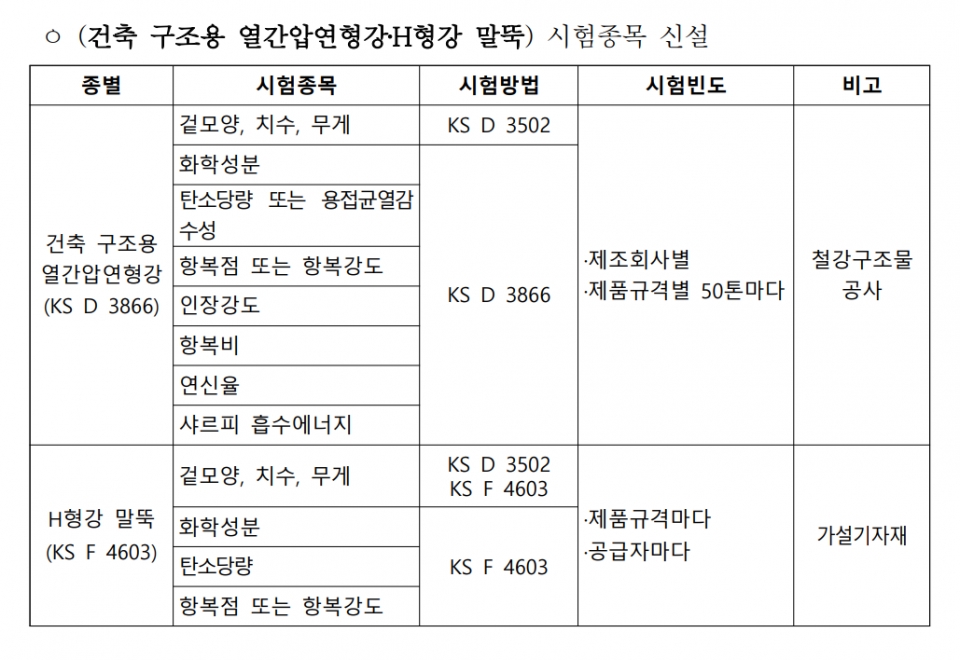 ○ (건축 구조용 열간압연형강·H형강 말뚝) 시험종목 신설

| 종별 | 시험종목 | 시험방법 | 시험빈도 | 비고 |
|---|---|---|---|---|
| 건축 구조용 열간압연형강 (KS D 3866) | 겉모양, 치수, 무게 | KS D 3502 | ·제조회사별 ·제품규격별 50톤마다 | 철강구조물 공사 |
| | 화학성분 | KS D 3866 | | |
| | 탄소당량 또는 용접균열감수성 | | | |
| | 항복점 또는 항복강도 | | | |
| | 인장강도 | | | |
| | 항복비 | | | |
| | 연신율 | | | |
| | 샤르피 흡수에너지 | | | |
| H형강 말뚝 (KS F 4603) | 겉모양, 치수, 무게 | KS D 3502 KS F 4603 | ·제품규격마다 ·공급자마다 | 가설기자재 |
| | 화학성분 | KS F 4603 | | |
| | 탄소당량 | | | |
| | 항복점 또는 항복강도 | | | |